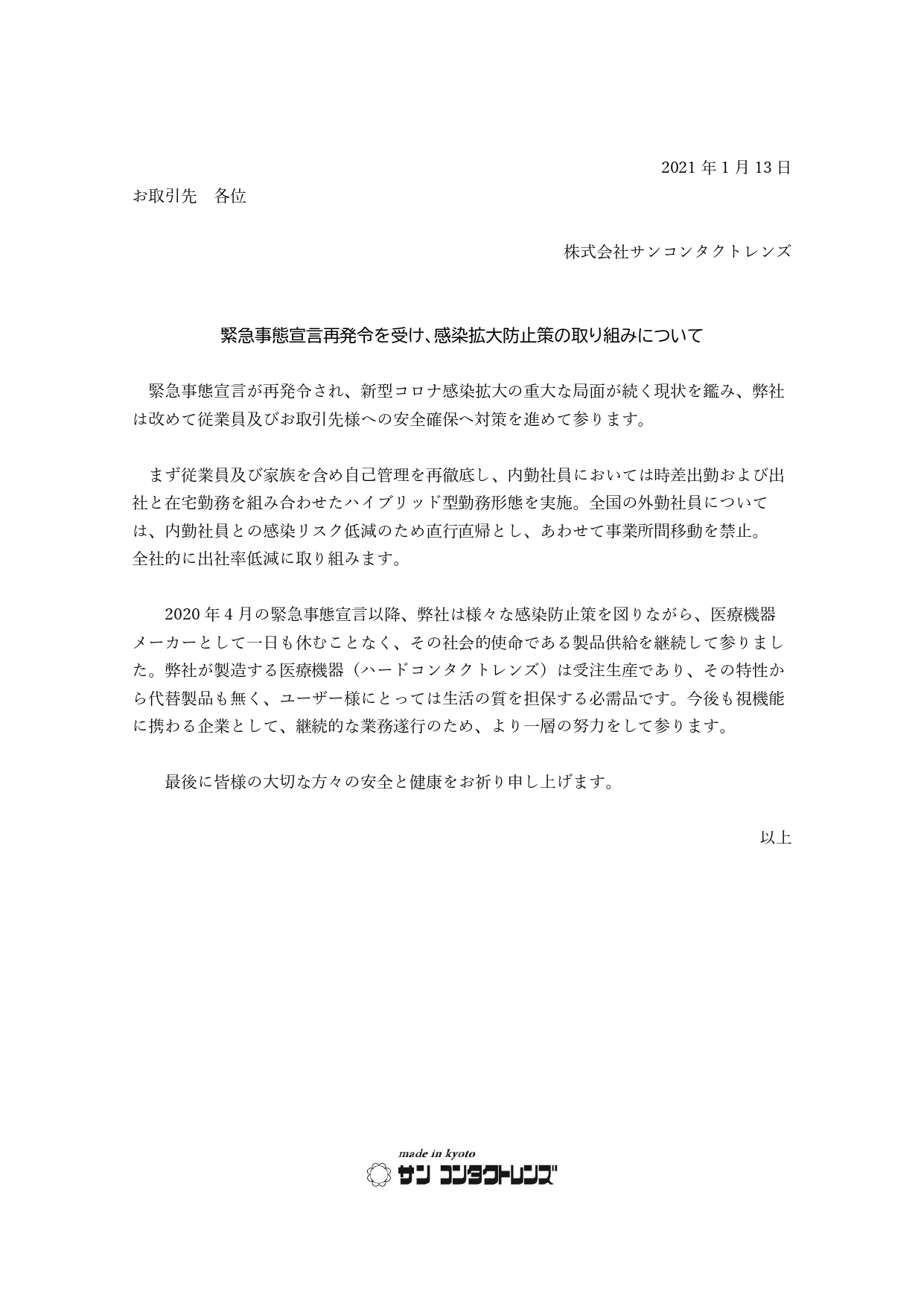 2021 年 1 月 13 日

お取引先　各位

株式会社サンコンタクトレンズ

緊急事態宣言再発令を受け、感染拡大防止策の取り組みについて

緊急事態宣言が再発令され、新型コロナ感染拡大の重大な局面が続く現状を鑑み、弊社は改めて従業員及びお取引先様への安全確保へ対策を進めて参ります。

まず従業員及び家族を含め自己管理を再徹底し、内勤社員においては時差出勤および出社と在宅勤務を組み合わせたハイブリッド型勤務形態を実施。全国の外勤社員については、内勤社員との感染リスク低減のため直行直帰とし、あわせて事業所間移動を禁止。全社的に出社率低減に取り組みます。

2020 年 4 月の緊急事態宣言以降、弊社は様々な感染防止策を図りながら、医療機器メーカーとして一日も休むことなく、その社会的使命である製品供給を継続して参りました。弊社が製造する医療機器（ハードコンタクトレンズ）は受注生産であり、その特性から代替製品も無く、ユーザー様にとっては生活の質を担保する必需品です。今後も視機能に携わる企業として、継続的な業務遂行のため、より一層の努力をして参ります。

最後に皆様の大切な方々の安全と健康をお祈り申し上げます。

以上

made in kyoto
サン コンタクトレンズ